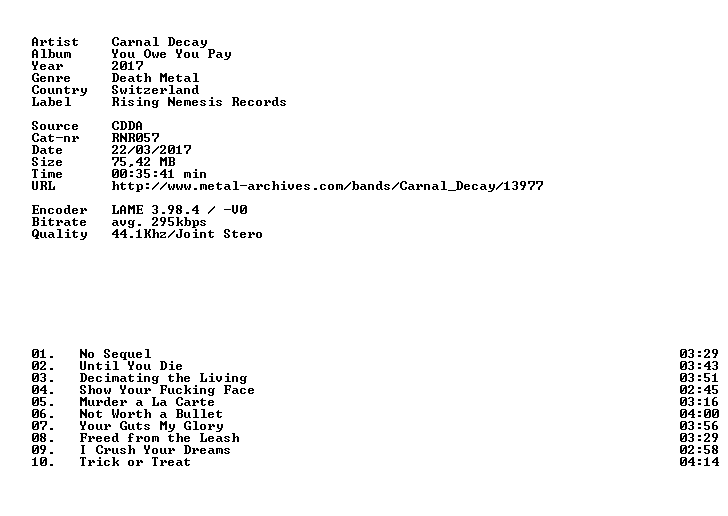 Artist Carnal Decay
Album You Owe You Pay
Year 2017
Genre Death Metal
Country Switzerland
Label Rising Nemesis Records

Source CDDA
Cat-nr RNR057
Date 22/03/2017
Size 75,42 MB
Time 00:35:41 min
URL http://www.metal-archives.com/bands/Carnal_Decay/13977

Encoder LAME 3.98.4 / -V0
Bitrate avg. 295kbps
Quality 44.1Khz/Joint Stero

01. No Sequel 03:29
02. Until You Die 03:43
03. Decimating the Living 03:51
04. Show Your Fucking Face 02:45
05. Murder a La Carte 03:16
06. Not Worth a Bullet 04:00
07. Your Guts My Glory 03:56
08. Freed from the Leash 03:29
09. I Crush Your Dreams 02:58
10. Trick or Treat 04:14